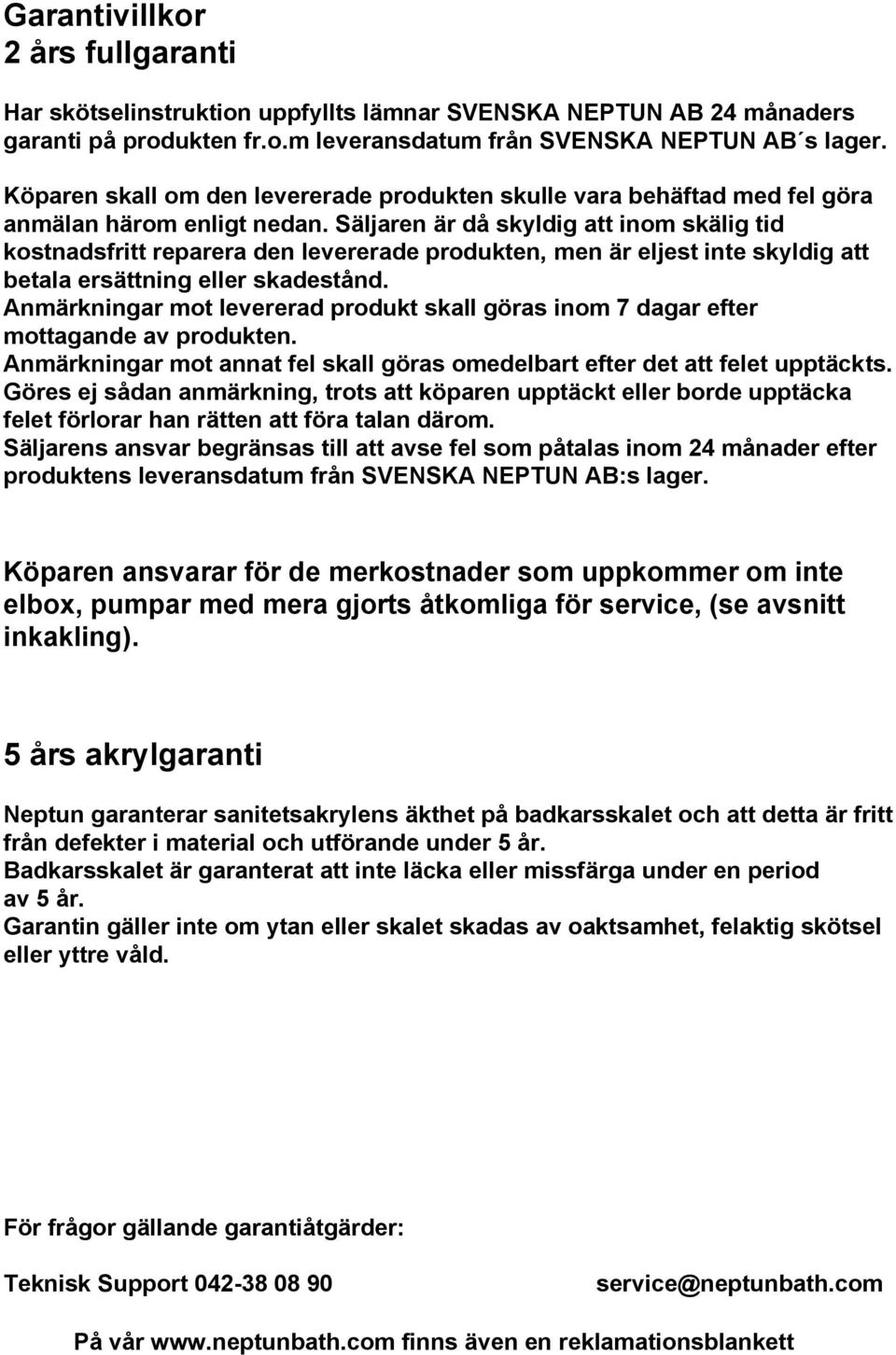 Garantivillkor
2 års fullgaranti

Har skötselinstruktion uppfyllts lämnar SVENSKA NEPTUN AB 24 månaders garanti på produkten fr.o.m leveransdatum från SVENSKA NEPTUN AB´s lager.

Köparen skall om den levererade produkten skulle vara behäftad med fel göra anmälan härom enligt nedan. Säljaren är då skyldig att inom skälig tid kostnadsfritt reparera den levererade produkten, men är eljest inte skyldig att betala ersättning eller skadestånd.
Anmärkningar mot levererad produkt skall göras inom 7 dagar efter mottagande av produkten.
Anmärkningar mot annat fel skall göras omedelbart efter det att felet upptäckts.
Göres ej sådan anmärkning, trots att köparen upptäckt eller borde upptäcka felet förlorar han rätten att föra talan därom.
Säljarens ansvar begränsas till att avse fel som påtalas inom 24 månader efter produktens leveransdatum från SVENSKA NEPTUN AB:s lager.

Köparen ansvarar för de merkostnader som uppkommer om inte elbox, pumpar med mera gjorts åtkomliga för service, (se avsnitt inkakling).

5 års akrylgaranti

Neptun garanterar sanitetsakrylens äkthet på badkarsskalet och att detta är fritt från defekter i material och utförande under 5 år.
Badkarsskalet är garanterat att inte läcka eller missfärga under en period av 5 år.
Garantin gäller inte om ytan eller skalet skadas av oaktsamhet, felaktig skötsel eller yttre våld.

För frågor gällande garantiåtgärder:

Teknisk Support 042-38 08 90 service@neptunbath.com

På vår www.neptunbath.com finns även en reklamationsblankett